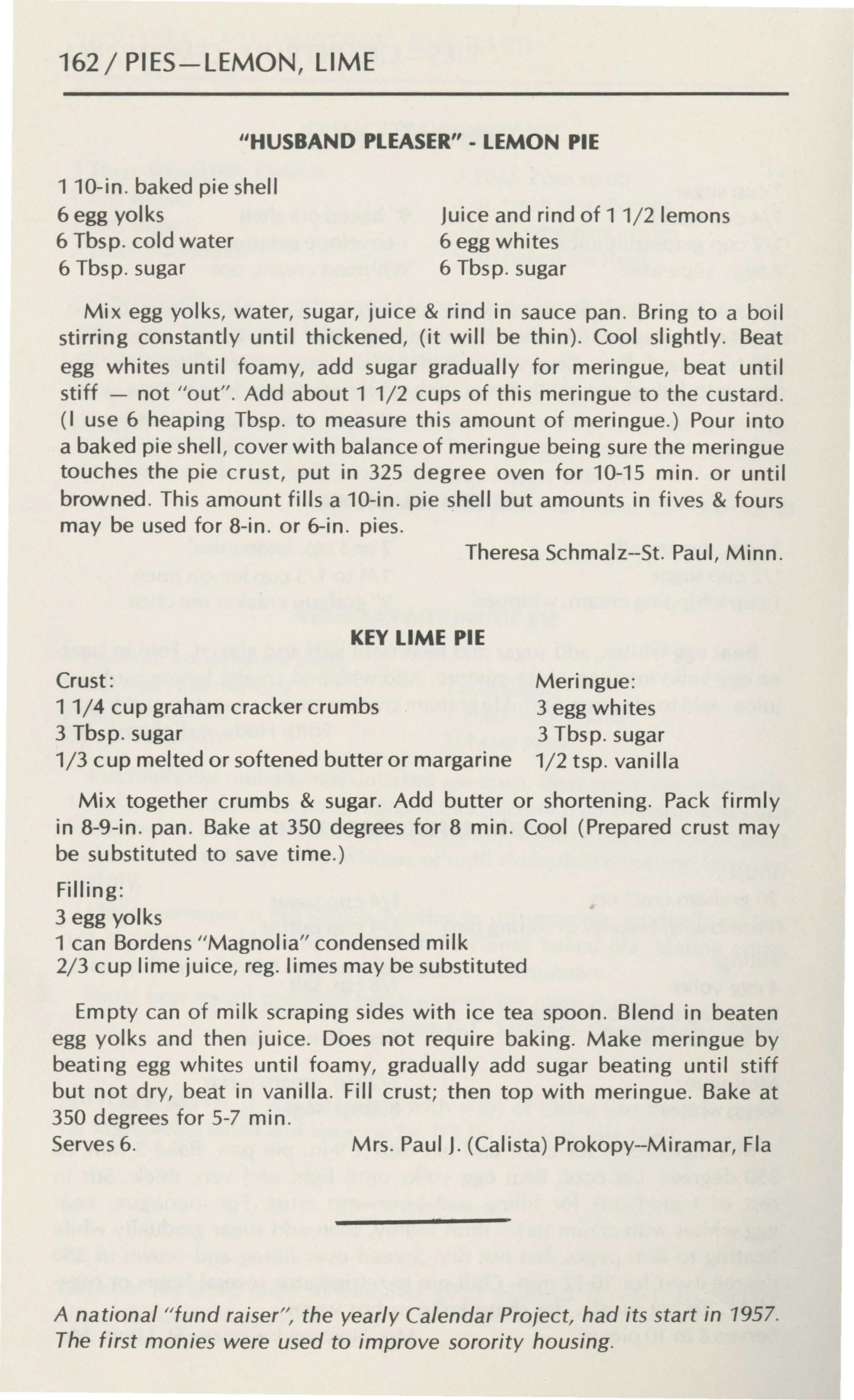 162 / PIES—LEMON, LIME

"HUSBAND PLEASER" - LEMON PIE

1 10-in. baked pie shell
6 egg yolks
6 Tbsp. cold water
6 Tbsp. sugar

Juice and rind of 1 1/2 lemons
6 egg whites
6 Tbsp. sugar

Mix egg yolks, water, sugar, juice & rind in sauce pan. Bring to a boil stirring constantly until thickened, (it will be thin). Cool slightly. Beat egg whites until foamy, add sugar gradually for meringue, beat until stiff — not "out". Add about 1 1/2 cups of this meringue to the custard. (I use 6 heaping Tbsp. to measure this amount of meringue.) Pour into a baked pie shell, cover with balance of meringue being sure the meringue touches the pie crust, put in 325 degree oven for 10-15 min. or until browned. This amount fills a 10-in. pie shell but amounts in fives & fours may be used for 8-in. or 6-in. pies.

Theresa Schmalz--St. Paul, Minn.

KEY LIME PIE

Crust:
1 1/4 cup graham cracker crumbs
3 Tbsp. sugar
1/3 cup melted or softened butter or margarine

Meringue:
3 egg whites
3 Tbsp. sugar
1/2 tsp. vanilla

Mix together crumbs & sugar. Add butter or shortening. Pack firmly in 8-9-in. pan. Bake at 350 degrees for 8 min. Cool (Prepared crust may be substituted to save time.)

Filling:
3 egg yolks
1 can Bordens "Magnolia" condensed milk
2/3 cup lime juice, reg. limes may be substituted

Empty can of milk scraping sides with ice tea spoon. Blend in beaten egg yolks and then juice. Does not require baking. Make meringue by beating egg whites until foamy, gradually add sugar beating until stiff but not dry, beat in vanilla. Fill crust; then top with meringue. Bake at 350 degrees for 5-7 min.
Serves 6.

Mrs. Paul J. (Calista) Prokopy--Miramar, Fla

A national "fund raiser", the yearly Calendar Project, had its start in 1957. The first monies were used to improve sorority housing.